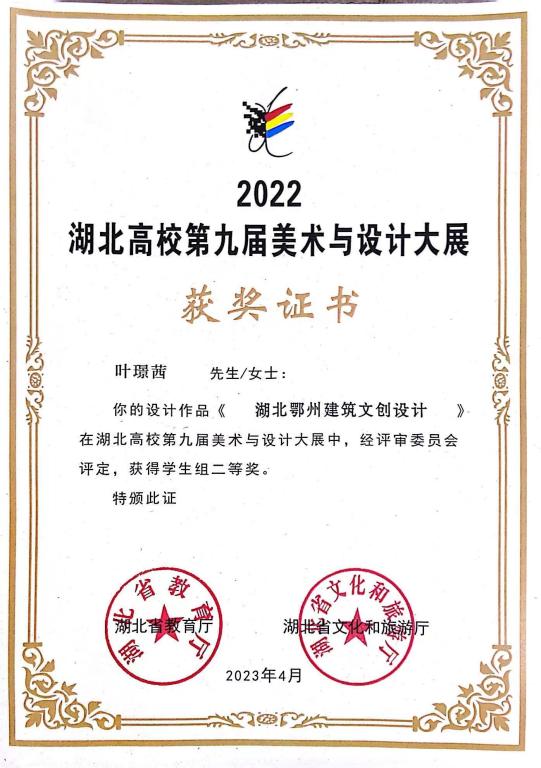 2022
湖北高校第九届美术与设计大展

获奖证书

叶璟茜 先生/女士：

你的设计作品《 湖北鄂州建筑文创设计 》在湖北高校第九届美术与设计大展中，经评审委员会评定，获得学生组二等奖。

特颁此证

湖北省教育厅

湖北省文化和旅游厅

湖北省教育厅

湖北省文化和旅游厅

2023年4月